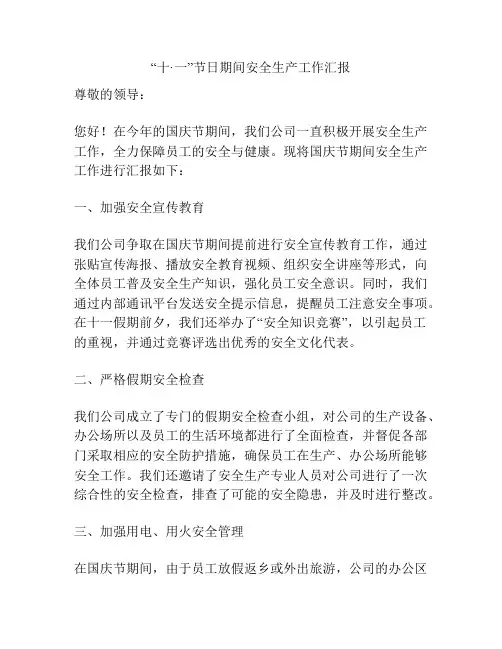 “十·一”节日期间安全生产工作汇报

尊敬的领导：

您好！在今年的国庆节期间，我们公司一直积极开展安全生产工作，全力保障员工的安全与健康。现将国庆节期间安全生产工作进行汇报如下：

一、加强安全宣传教育

我们公司争取在国庆节期间提前进行安全宣传教育工作，通过张贴宣传海报、播放安全教育视频、组织安全讲座等形式，向全体员工普及安全生产知识，强化员工安全意识。同时，我们通过内部通讯平台发送安全提示信息，提醒员工注意安全事项。在十一假期前夕，我们还举办了“安全知识竞赛”，以引起员工的重视，并通过竞赛评选出优秀的安全文化代表。

二、严格假期安全检查

我们公司成立了专门的假期安全检查小组，对公司的生产设备、办公场所以及员工的生活环境都进行了全面检查，并督促各部门采取相应的安全防护措施，确保员工在生产、办公场所能够安全工作。我们还邀请了安全生产专业人员对公司进行了一次综合性的安全检查，排查了可能的安全隐患，并及时进行整改。

三、加强用电、用火安全管理

在国庆节期间，由于员工放假返乡或外出旅游，公司的办公区